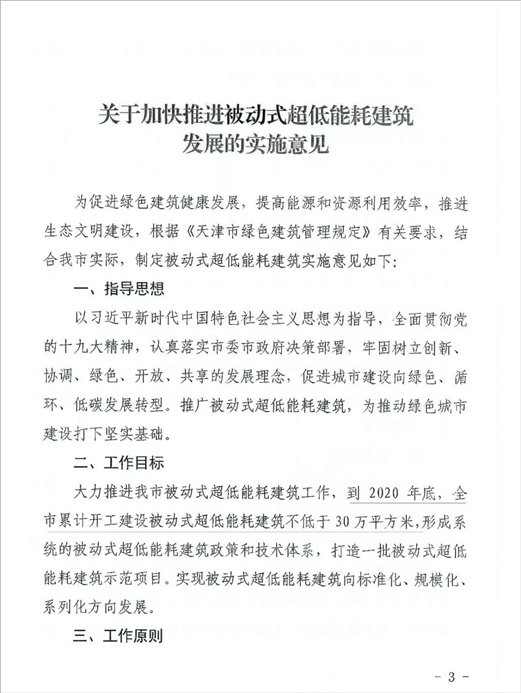 关于加快推进被动式超低能耗建筑发展的实施意见

为促进绿色建筑健康发展，提高能源和资源利用效率，推进生态文明建设，根据《天津市绿色建筑管理规定》有关要求，结合我市实际，制定被动式超低能耗建筑实施意见如下：

一、指导思想

以习近平新时代中国特色社会主义思想为指导，全面贯彻党的十九大精神，认真落实市委市政府决策部署，牢固树立创新、协调、绿色、开放、共享的发展理念，促进城市建设向绿色、循环、低碳发展转型。推广被动式超低能耗建筑，为推动绿色城市建设打下坚实基础。

二、工作目标

大力推进我市被动式超低能耗建筑工作，到 2020 年底，全市累计开工建设被动式超低能耗建筑不低于 30 万平方米，形成系统的被动式超低能耗建筑政策和技术体系，打造一批被动式超低能耗建筑示范项目。实现被动式超低能耗建筑向标准化、规模化、系列化方向发展。

三、工作原则

- 3 -